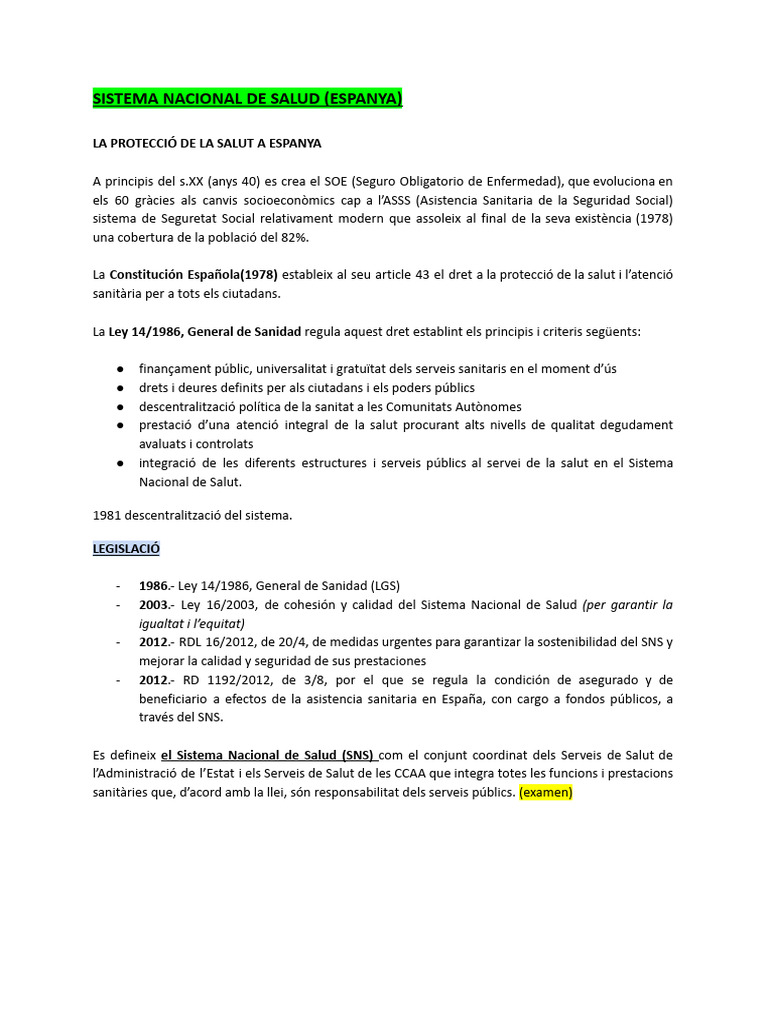 SISTEMA NACIONAL DE SALUD (ESPANYA)

LA PROTECCIÓ DE LA SALUT A ESPANYA

A principis del s.XX (anys 40) es crea el SOE (Seguro Obligatorio de Enfermedad), que evoluciona en els 60 gràcies als canvis socioeconòmics cap a l'ASSS (Asistencia Sanitaria de la Seguridad Social) sistema de Seguretat Social relativament modern que assoleix al final de la seva existència (1978) una cobertura de la població del 82%.

La Constitución Española(1978) estableix al seu article 43 el dret a la protecció de la salut i l'atenció sanitària per a tots els ciutadans.

La Ley 14/1986, General de Sanidad regula aquest dret establint els principis i criteris següents:

● finançament públic, universalitat i gratuïtat dels serveis sanitaris en el moment d'ús
● drets i deures definits per als ciutadans i els poders públics
● descentralització política de la sanitat a les Comunitats Autònomes
● prestació d'una atenció integral de la salut procurant alts nivells de qualitat degudament avaluats i controlats
● integració de les diferents estructures i serveis públics al servei de la salut en el Sistema Nacional de Salut.

1981 descentralització del sistema.

LEGISLACIÓ

- 1986.- Ley 14/1986, General de Sanidad (LGS)
- 2003.- Ley 16/2003, de cohesión y calidad del Sistema Nacional de Salud (per garantir la igualtat i l'equitat)
- 2012.- RDL 16/2012, de 20/4, de medidas urgentes para garantizar la sostenibilidad del SNS y mejorar la calidad y seguridad de sus prestaciones
- 2012.- RD 1192/2012, de 3/8, por el que se regula la condición de asegurado y de beneficiario a efectos de la asistencia sanitaria en España, con cargo a fondos públicos, a través del SNS.

Es defineix el Sistema Nacional de Salud (SNS) com el conjunt coordinat dels Serveis de Salut de l'Administració de l'Estat i els Serveis de Salut de les CCAA que integra totes les funcions i prestacions sanitàries que, d'acord amb la llei, són responsabilitat dels serveis públics. (examen)